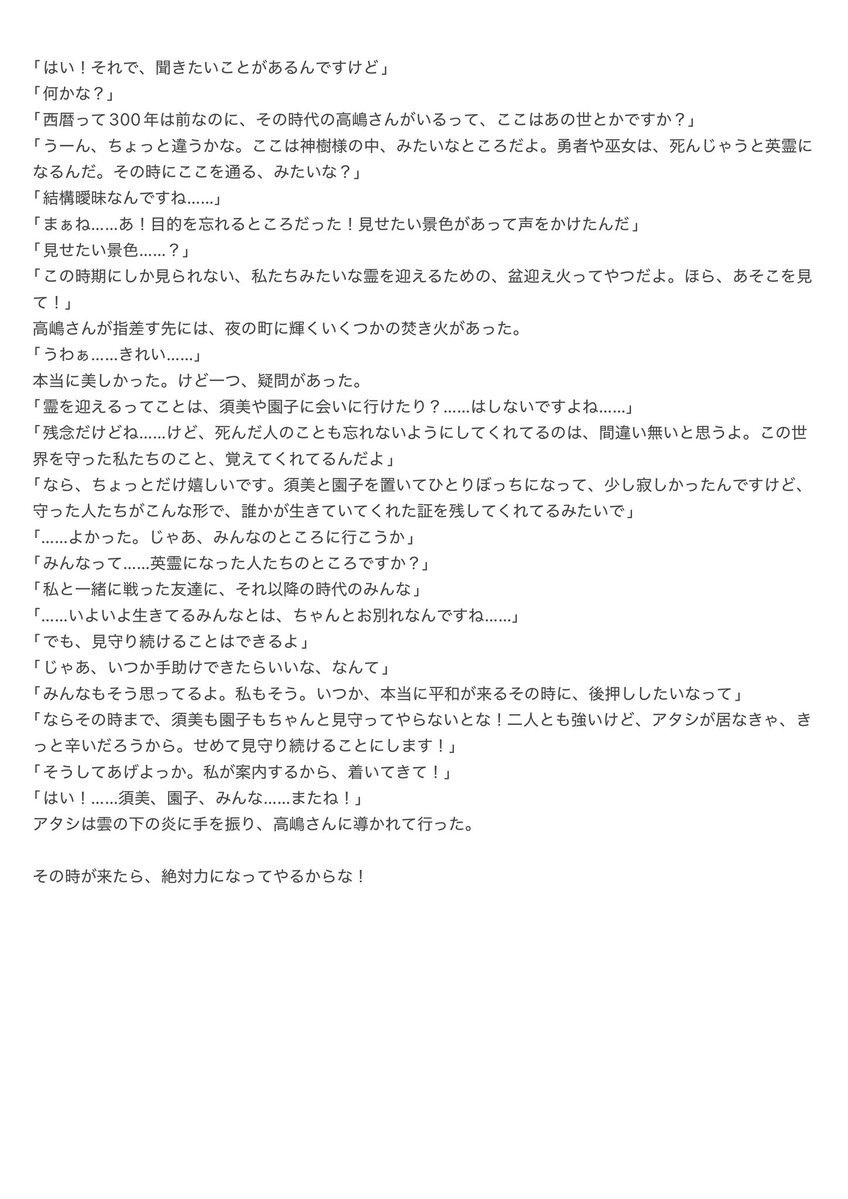 「はい！それで、聞きたいことがあるんですけど」
「何かな？」
「西暦って300年は前なのに、その時代の高嶋さんがいるって、ここはあの世とかですか？」
「うーん、ちょっと違うかな。ここは神樹様の中、みたいなところだよ。勇者や巫女は、死んじゃうと英霊になるんだ。その時にここを通る、みたいな？」
「結構曖昧なんですね……」
「まぁね……あ！目的を忘れるところだった！見せたい景色があって声をかけたんだ」
「見せたい景色……？」
「この時期にしか見られない、私たちみたいな霊を迎えるための、盆迎え火ってやつだよ。ほら、あそこを見て！」
高嶋さんが指差す先には、夜の町に輝くいくつかの焚き火があった。
「うわぁ……きれい……」
本当に美しかった。けど一つ、疑問があった。
「霊を迎えるってことは、須美や園子に会いに行けたり？……はしないですよね……」
「残念だけどね……けど、死んだ人のことも忘れないようにしてくれてるのは、間違い無いと思うよ。この世界を守った私たちのこと、覚えてくれてるんだよ」
「なら、ちょっとだけ嬉しいです。須美と園子を置いてひとりぼっちになって、少し寂しかったんですけど、守った人たちがこんな形で、誰かが生きていてくれた証を残してくれてるみたいで」
「……よかった。じゃあ、みんなのところに行こうか」
「みんなって……英霊になった人たちのところですか？」
「私と一緒に戦った友達に、それ以降の時代のみんな」
「……いよいよ生きてるみんなとは、ちゃんとお別れなんですね……」
「でも、見守り続けることはできるよ」
「じゃあ、いつか手助けできたらいいな、なんて」
「みんなもそう思ってるよ。私もそう。いつか、本当に平和が来るその時に、後押ししたいなって」
「ならその時まで、須美も園子もちゃんと見守ってやらないとな！二人とも強いけど、アタシが居なきゃ、きっと辛いだろうから。せめて見守り続けることにします！」
「そうしてあげよっか。私が案内するから、着いてきて！」
「はい！……須美、園子、みんな……またね！」
アタシは雲の下の炎に手を振り、高嶋さんに導かれて行った。

その時が来たら、絶対力になってやるからな！